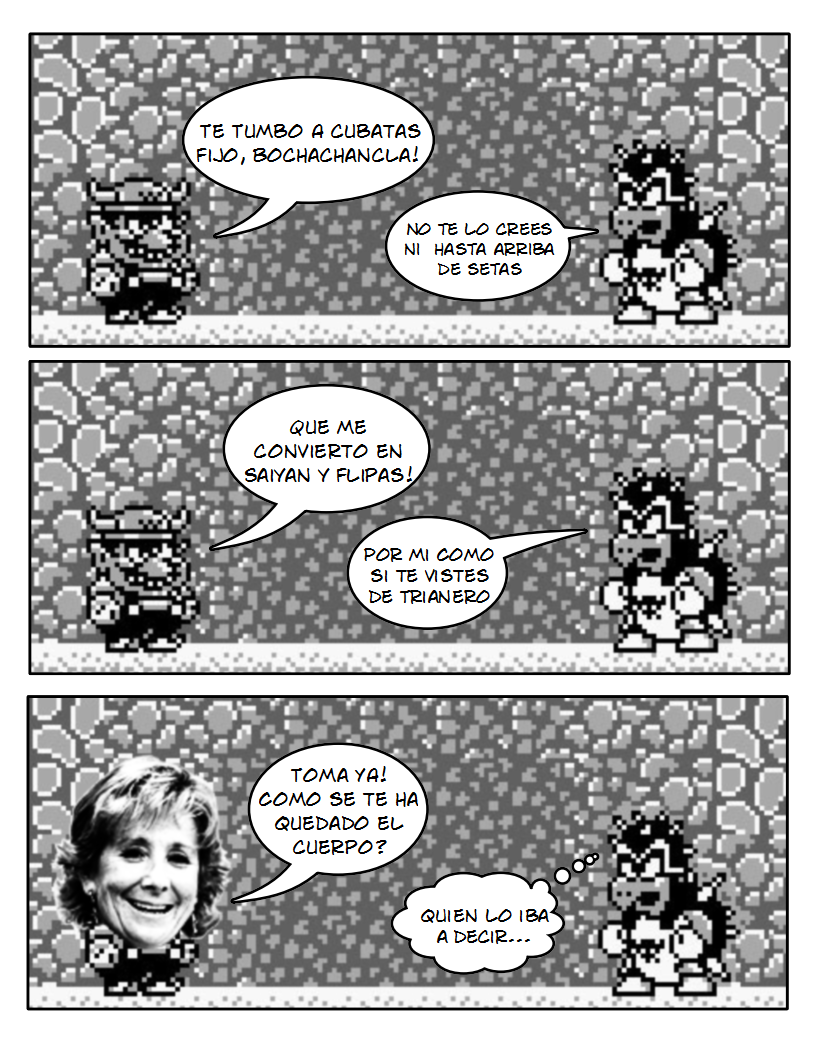 TE TUMBO A CUBATAS FIJO, BOCHACHANCLA!

NO TE LO CREES NI HASTA ARRIBA DE SETAS

QUE ME CONVIERTO EN SAIYAN Y FLIPAS!

POR MI COMO SI TE VISTES DE TRIANERO

TOMA YA! COMO SE TE HA QUEDADO EL CUERPO?

QUIEN LO IBA A DECIR...